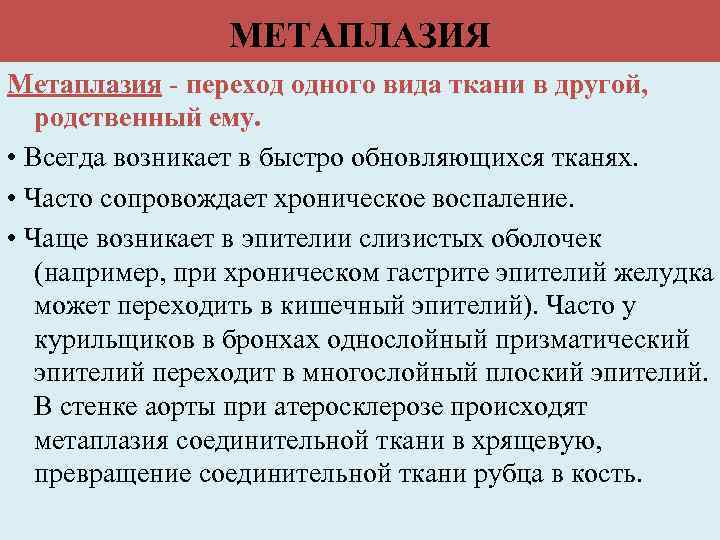 МЕТАПЛАЗИЯ

Метаплазия - переход одного вида ткани в другой, родственный ему.

• Всегда возникает в быстро обновляющихся тканях.

• Часто сопровождает хроническое воспаление.

• Чаще возникает в эпителии слизистых оболочек (например, при хроническом гастрите эпителий желудка может переходить в кишечный эпителий). Часто у курильщиков в бронхах однослойный призматический эпителий переходит в многослойный плоский эпителий. В стенке аорты при атеросклерозе происходят метаплазия соединительной ткани в хрящевую, превращение соединительной ткани рубца в кость.